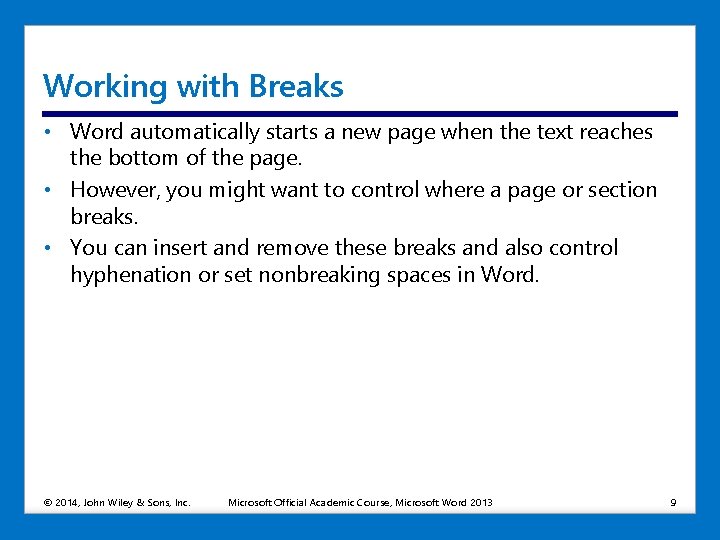 Working with Breaks

• Word automatically starts a new page when the text reaches the bottom of the page.
• However, you might want to control where a page or section breaks.
• You can insert and remove these breaks and also control hyphenation or set nonbreaking spaces in Word.

© 2014, John Wiley & Sons, Inc. Microsoft Official Academic Course, Microsoft Word 2013 9